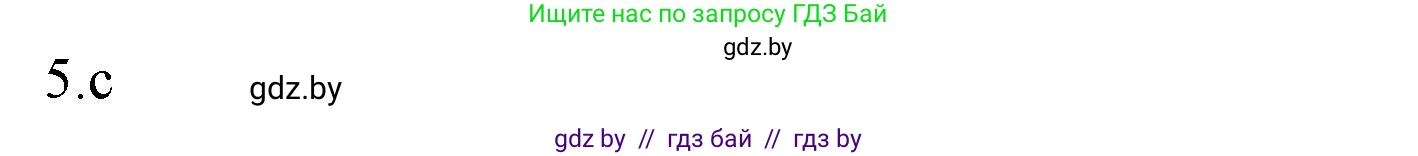 Ищите нас по запросу ГДЗ Бай

gdz.by

5.c gdz.by

gdz by // гдз бай // гдз by